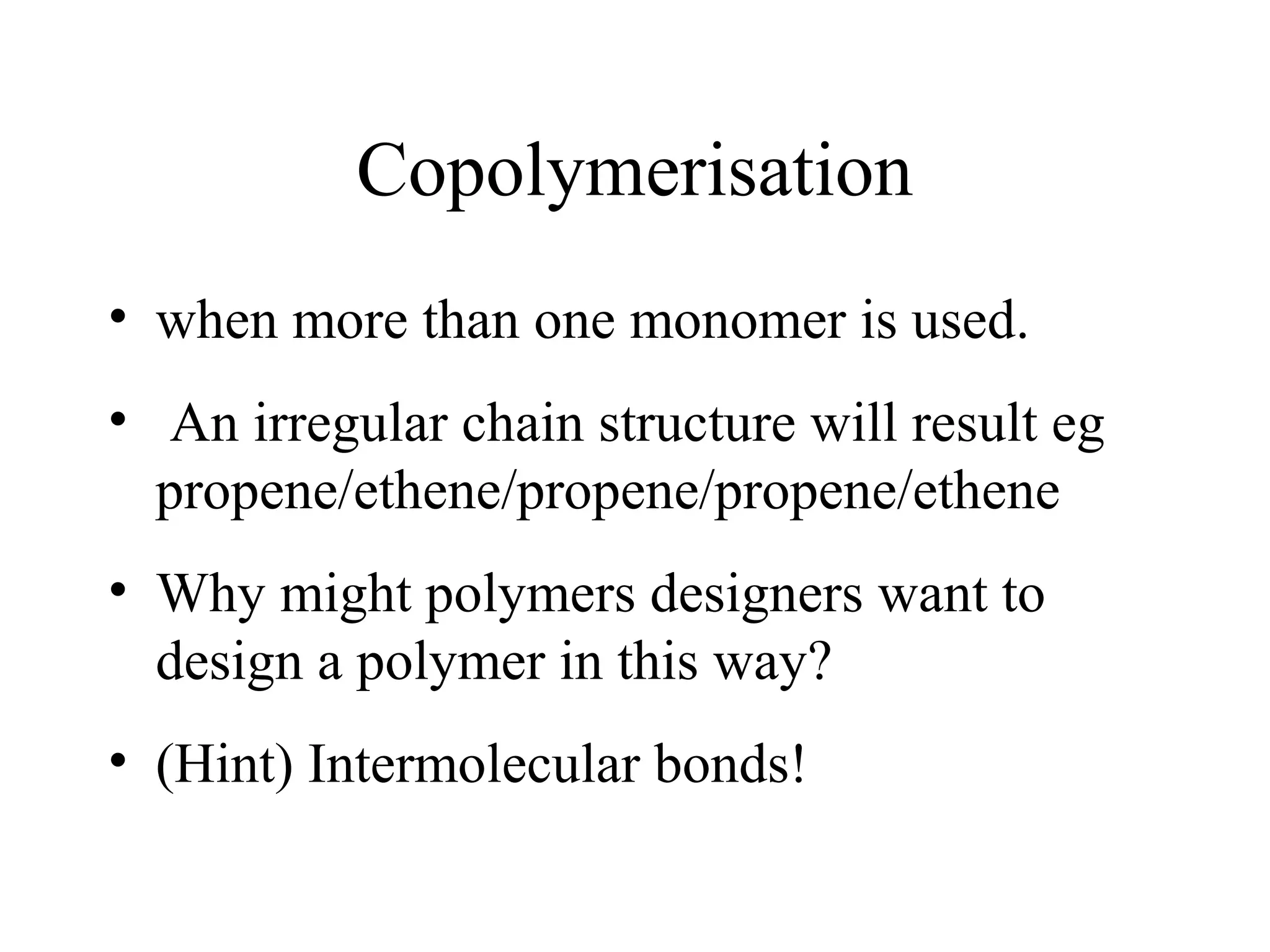 Copolymerisation

• when more than one monomer is used.

• An irregular chain structure will result eg propene/ethene/propene/propene/ethene

• Why might polymers designers want to design a polymer in this way?

• (Hint) Intermolecular bonds!